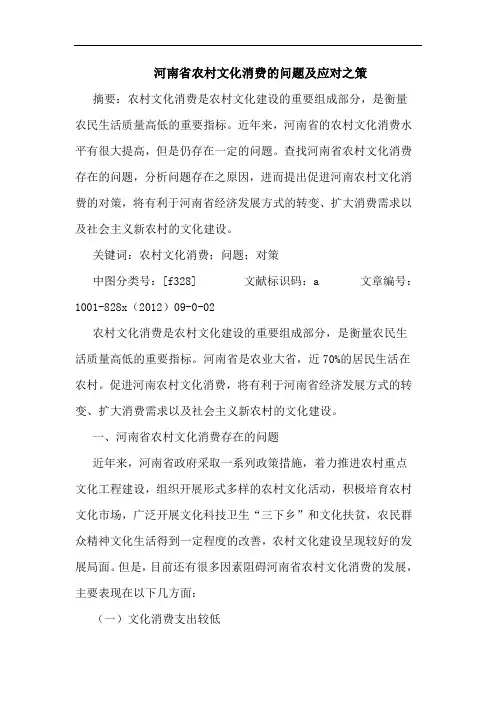 河南省农村文化消费的问题及应对之策

摘要：农村文化消费是农村文化建设的重要组成部分，是衡量农民生活质量高低的重要指标。近年来，河南省的农村文化消费水平有很大提高，但是仍存在一定的问题。查找河南省农村文化消费存在的问题，分析问题存在之原因，进而提出促进河南农村文化消费的对策，将有利于河南省经济发展方式的转变、扩大消费需求以及社会主义新农村的文化建设。

关键词：农村文化消费；问题；对策

中图分类号：[f328]　　文献标识码：a　　文章编号：1001-828x（2012）09-0-02

农村文化消费是农村文化建设的重要组成部分，是衡量农民生活质量高低的重要指标。河南省是农业大省，近70%的居民生活在农村。促进河南农村文化消费，将有利于河南省经济发展方式的转变、扩大消费需求以及社会主义新农村的文化建设。

一、河南省农村文化消费存在的问题

近年来，河南省政府采取一系列政策措施，着力推进农村重点文化工程建设，组织开展形式多样的农村文化活动，积极培育农村文化市场，广泛开展文化科技卫生“三下乡”和文化扶贫，农民群众精神文化生活得到一定程度的改善，农村文化建设呈现较好的发展局面。但是，目前还有很多因素阻碍河南省农村文化消费的发展，主要表现在以下几方面：

（一）文化消费支出较低